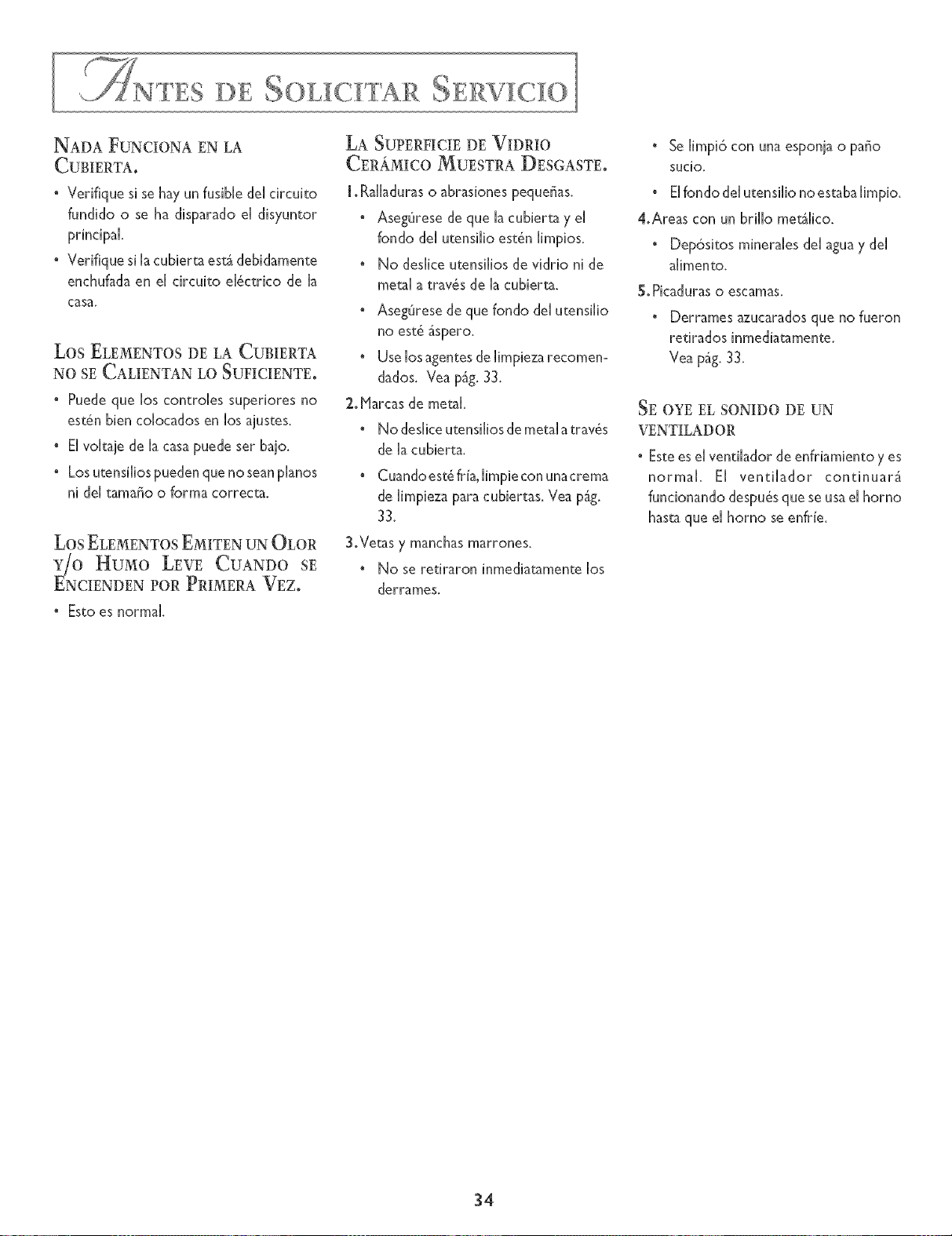 ANTES DE SOLICITAR SERVICIO

NADA FUNCIONA EN LA CUBIERTA.

• Verifique si se hay un fusible del circuito fundido o se ha disparado el disyuntor principal.

• Verifique si la cubierta está debidamente enchufada en el circuito eléctrico de la casa.

LOS ELEMENTOS DE LA CUBIERTA NO SE CALIENTAN LO SUFICIENTE.

• Puede que los controles superiores no estén bien colocados en los ajustes.

• El voltaje de la casa puede ser bajo.

• Los utensilios pueden que no sean planos ni del tamaño o forma correcta.

LOS ELEMENTOS EMITEN UN OLOR Y/O HUMO LEVE CUANDO SE ENCIENDEN POR PRIMERA VEZ.

• Esto es normal.

LA SUPERFICIE DE VIDRIO CERÁMICO MUESTRA DESGASTE.

1. Ralladuras o abrasiones pequeñas.

• Asegúrese de que la cubierta y el fondo del utensilio estén limpios.

• No deslice utensilios de vidrio ni de metal a través de la cubierta.

• Asegúrese de que fondo del utensilio no esté áspero.

• Use los agentes de limpieza recomendados. Vea pág. 33.

2. Marcas de metal.

• No deslice utensilios de metal a través de la cubierta.

• Cuando esté fría, limpie con una crema de limpieza para cubiertas. Vea pág. 33.

3. Vetas y manchas marrones.

• No se retiraron inmediatamente los derrames.

• Se limpió con una esponja o paño sucio.

• El fondo del utensilio no estaba limpio.

4. Areas con un brillo metálico.

• Depósitos minerales del agua y del alimento.

5. Picaduras o escamas.

• Derrames azucarados que no fueron retirados inmediatamente. Vea pág. 33.

SE OYE EL SONIDO DE UN VENTILADOR

• Este es el ventilador de enfriamiento y es normal. El ventilador continuará funcionando después que se usa el horno hasta que el horno se enfríe.

34